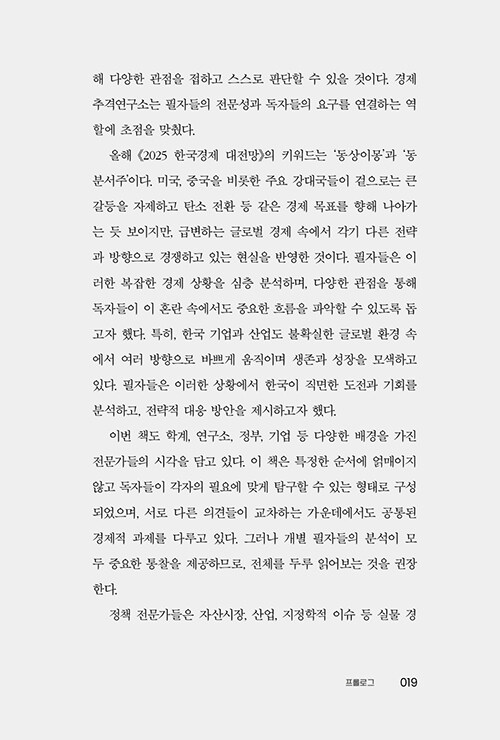 해 다양한 관점을 접하고 스스로 판단할 수 있을 것이다. 경제추격연구소는 필자들의 전문성과 독자들의 요구를 연결하는 역할에 초점을 맞췄다.

올해 《2025 한국경제 대전망》의 키워드는 '동상이몽'과 '동분서주'이다. 미국, 중국을 비롯한 주요 강대국들이 겉으로는 큰 갈등을 자제하고 탄소 전환 등 같은 경제 목표를 향해 나아가는 듯 보이지만, 급변하는 글로벌 경제 속에서 각기 다른 전략과 방향으로 경쟁하고 있는 현실을 반영한 것이다. 필자들은 이러한 복잡한 경제 상황을 심층 분석하며, 다양한 관점을 통해 독자들이 이 혼란 속에서도 중요한 흐름을 파악할 수 있도록 돕고자 했다. 특히, 한국 기업과 산업도 불확실한 글로벌 환경 속에서 여러 방향으로 바쁘게 움직이며 생존과 성장을 모색하고 있다. 필자들은 이러한 상황에서 한국이 직면한 도전과 기회를 분석하고, 전략적 대응 방안을 제시하고자 했다.

이번 책도 학계, 연구소, 정부, 기업 등 다양한 배경을 가진 전문가들의 시각을 담고 있다. 이 책은 특정한 순서에 얽매이지 않고 독자들이 각자의 필요에 맞게 탐구할 수 있는 형태로 구성되었으며, 서로 다른 의견들이 교차하는 가운데에서도 공통된 경제적 과제를 다루고 있다. 그러나 개별 필자들의 분석이 모두 중요한 통찰을 제공하므로, 전체를 두루 읽어보는 것을 권장한다.

정책 전문가들은 자산시장, 산업, 지정학적 이슈 등 실물 경

프롤로그 019